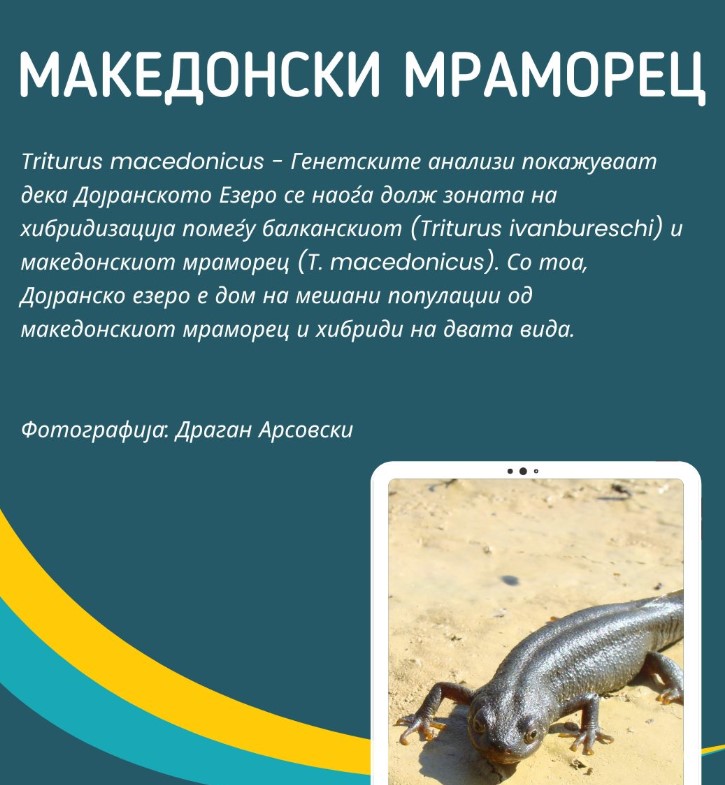 МАКЕДОНСКИ МРАМОРЕЦ

Triturus macedonicus - Генетските анализи покажуваат дека Дојранското Езеро се наоѓа долж зоната на хибридизација помеѓу балканскиот (Triturus ivanbureschi) и македонскиот мраморец (T. macedonicus). Со тоа, Дојранско езеро е дом на мешани популации од македонскиот мраморец и хибриди на двата вида.

Фотографија: Драган Арсовски